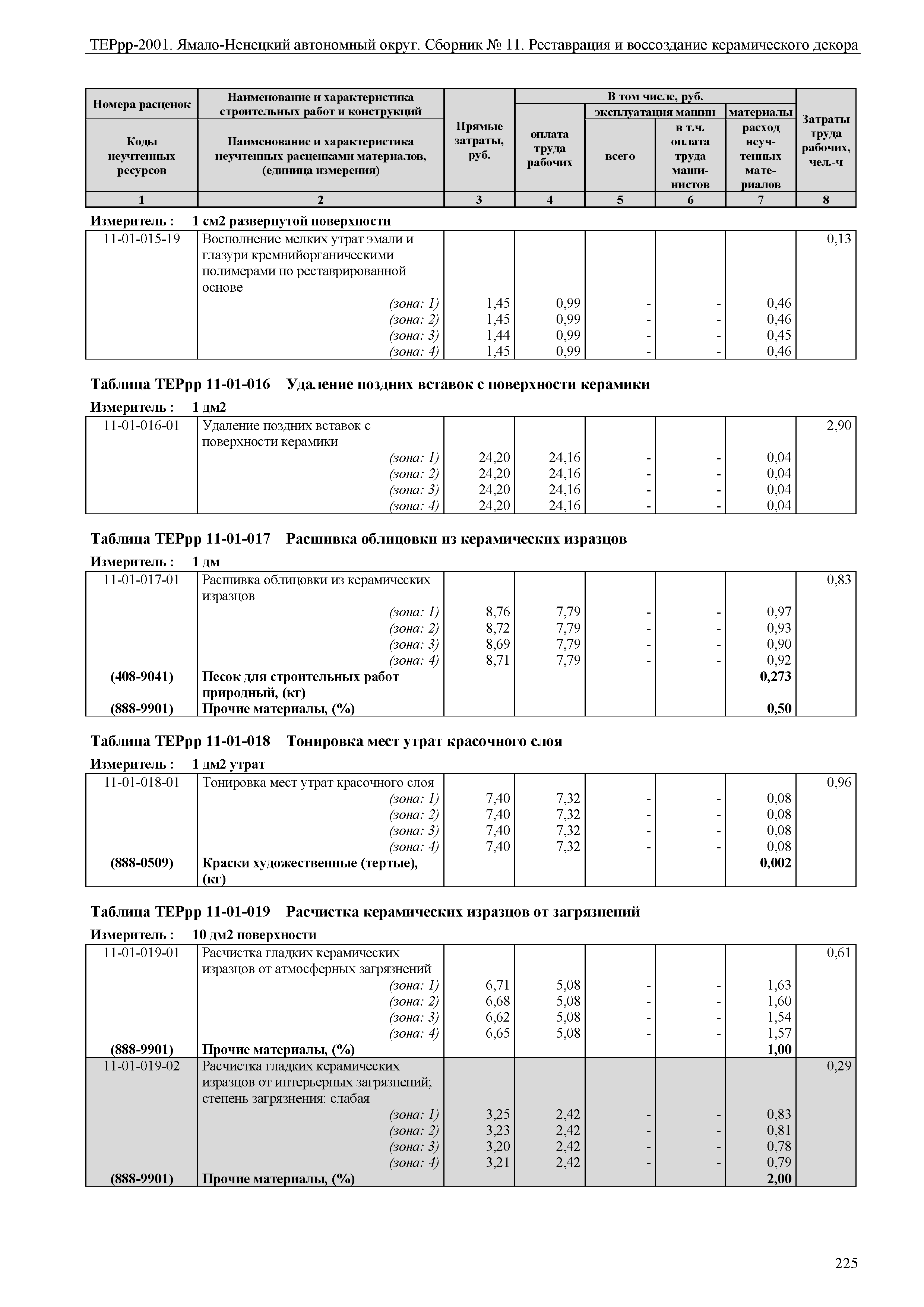 ТЕРрр-2001. Ямало-Ненецкий автономный округ. Сборник № 11. Реставрация и воссоздание керамического декора

| Номера расценок / Коды неучтенных ресурсов | Наименование и характеристика строительных работ и конструкций / Наименование и характеристика неучтенных расценками материалов, (единица измерения) | Прямые затраты, руб. | В том числе, руб.: оплата труда рабочих | эксплуатация машин: всего | эксплуатация машин: в т.ч. оплата труда машинистов | материалы: расход неучтенных материалов | Затраты труда рабочих, чел.-ч |
|---|---|---|---|---|---|---|---|
| 1 | 2 | 3 | 4 | 5 | 6 | 7 | 8 |

Измеритель : 1 см2 развернутой поверхности

| | | | | | | | |
|---|---|---|---|---|---|---|---|
| 11-01-015-19 | Восполнение мелких утрат эмали и глазури кремнийорганическими полимерами по реставрированной основе | | | | | | 0,13 |
| | (зона: 1) | 1,45 | 0,99 | - | - | 0,46 | |
| | (зона: 2) | 1,45 | 0,99 | - | - | 0,46 | |
| | (зона: 3) | 1,44 | 0,99 | - | - | 0,45 | |
| | (зона: 4) | 1,45 | 0,99 | - | - | 0,46 | |

Таблица ТЕРрр 11-01-016 Удаление поздних вставок с поверхности керамики

Измеритель : 1 дм2

| | | | | | | | |
|---|---|---|---|---|---|---|---|
| 11-01-016-01 | Удаление поздних вставок с поверхности керамики | | | | | | 2,90 |
| | (зона: 1) | 24,20 | 24,16 | - | - | 0,04 | |
| | (зона: 2) | 24,20 | 24,16 | - | - | 0,04 | |
| | (зона: 3) | 24,20 | 24,16 | - | - | 0,04 | |
| | (зона: 4) | 24,20 | 24,16 | - | - | 0,04 | |

Таблица ТЕРрр 11-01-017 Расшивка облицовки из керамических изразцов

Измеритель : 1 дм

| | | | | | | | |
|---|---|---|---|---|---|---|---|
| 11-01-017-01 | Расшивка облицовки из керамических изразцов | | | | | | 0,83 |
| | (зона: 1) | 8,76 | 7,79 | - | - | 0,97 | |
| | (зона: 2) | 8,72 | 7,79 | - | - | 0,93 | |
| | (зона: 3) | 8,69 | 7,79 | - | - | 0,90 | |
| | (зона: 4) | 8,71 | 7,79 | - | - | 0,92 | |
| (408-9041) | Песок для строительных работ природный, (кг) | | | | | 0,273 | |
| (888-9901) | Прочие материалы, (%) | | | | | 0,50 | |

Таблица ТЕРрр 11-01-018 Тонировка мест утрат красочного слоя

Измеритель : 1 дм2 утрат

| | | | | | | | |
|---|---|---|---|---|---|---|---|
| 11-01-018-01 | Тонировка мест утрат красочного слоя | | | | | | 0,96 |
| | (зона: 1) | 7,40 | 7,32 | - | - | 0,08 | |
| | (зона: 2) | 7,40 | 7,32 | - | - | 0,08 | |
| | (зона: 3) | 7,40 | 7,32 | - | - | 0,08 | |
| | (зона: 4) | 7,40 | 7,32 | - | - | 0,08 | |
| (888-0509) | Краски художественные (тертые), (кг) | | | | | 0,002 | |

Таблица ТЕРрр 11-01-019 Расчистка керамических изразцов от загрязнений

Измеритель : 10 дм2 поверхности

| | | | | | | | |
|---|---|---|---|---|---|---|---|
| 11-01-019-01 | Расчистка гладких керамических изразцов от атмосферных загрязнений | | | | | | 0,61 |
| | (зона: 1) | 6,71 | 5,08 | - | - | 1,63 | |
| | (зона: 2) | 6,68 | 5,08 | - | - | 1,60 | |
| | (зона: 3) | 6,62 | 5,08 | - | - | 1,54 | |
| | (зона: 4) | 6,65 | 5,08 | - | - | 1,57 | |
| (888-9901) | Прочие материалы, (%) | | | | | 1,00 | |
| 11-01-019-02 | Расчистка гладких керамических изразцов от интерьерных загрязнений; степень загрязнения: слабая | | | | | | 0,29 |
| | (зона: 1) | 3,25 | 2,42 | - | - | 0,83 | |
| | (зона: 2) | 3,23 | 2,42 | - | - | 0,81 | |
| | (зона: 3) | 3,20 | 2,42 | - | - | 0,78 | |
| | (зона: 4) | 3,21 | 2,42 | - | - | 0,79 | |
| (888-9901) | Прочие материалы, (%) | | | | | 2,00 | |

225